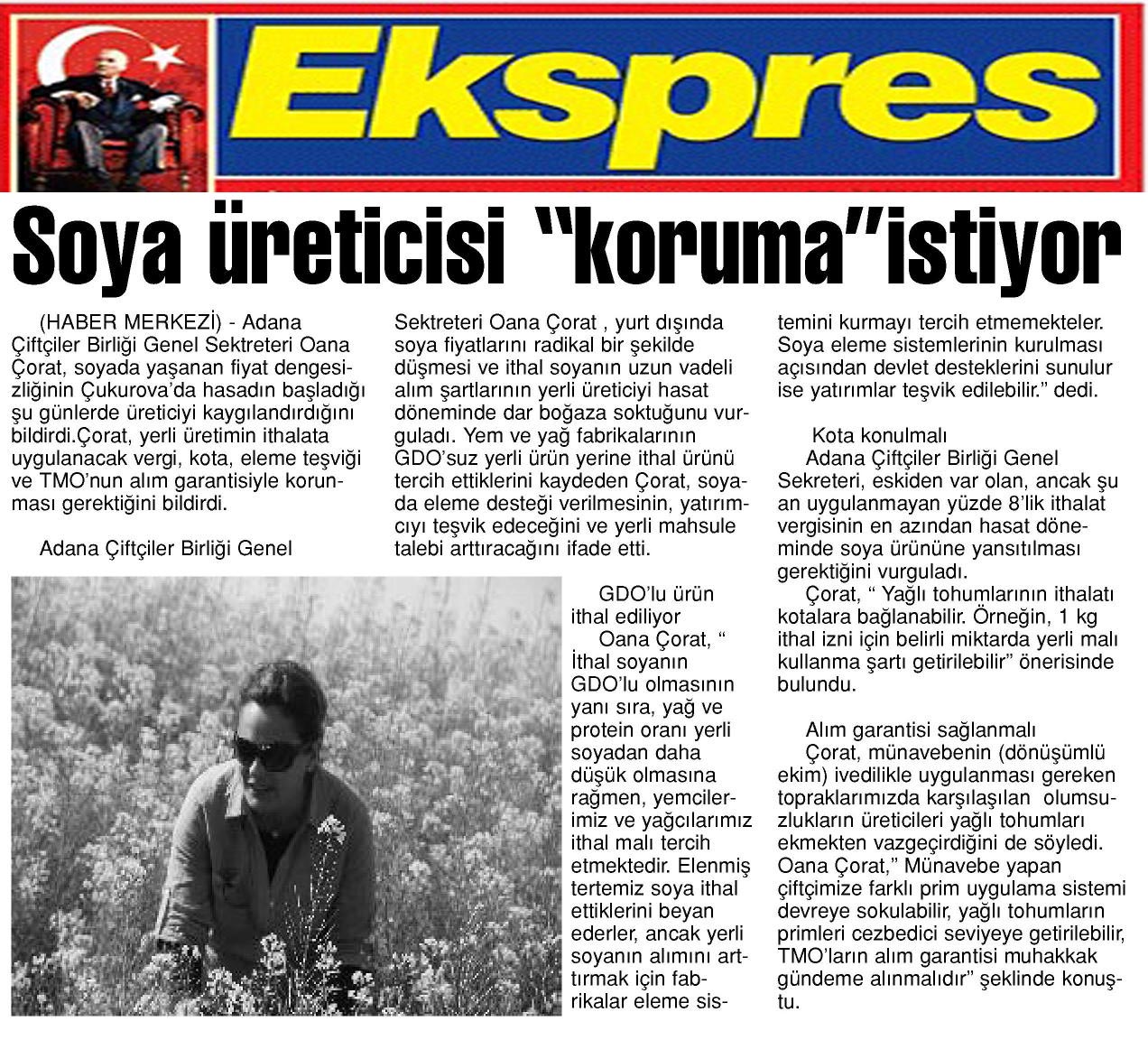 Ekspres

Soya üreticisi "koruma"istiyor

(HABER MERKEZİ) - Adana Çiftçiler Birliği Genel Sektreteri Oana Çorat, soyada yaşanan fiyat dengesizliğinin Çukurova'da hasadın başladığı şu günlerde üreticiyi kaygılandırdığını bildirdi.Çorat, yerli üretimin ithalata uygulanacak vergi, kota, eleme teşviği ve TMO'nun alım garantisiyle korunması gerektiğini bildirdi.

Adana Çiftçiler Birliği Genel Sektreteri Oana Çorat , yurt dışında soya fiyatlarını radikal bir şekilde düşmesi ve ithal soyanın uzun vadeli alım şartlarının yerli üreticiyi hasat döneminde dar boğaza soktuğunu vurguladı. Yem ve yağ fabrikalarının GDO'suz yerli ürün yerine ithal ürünü tercih ettiklerini kaydeden Çorat, soyada eleme desteği verilmesinin, yatırımcıyı teşvik edeceğini ve yerli mahsule talebi arttıracağını ifade etti.

GDO'lu ürün ithal ediliyor
Oana Çorat, " İthal soyanın GDO'lu olmasının yanı sıra, yağ ve protein oranı yerli soyadan daha düşük olmasına rağmen, yemcilerimiz ve yağcılarımız ithal malı tercih etmektedir. Elenmiş tertemiz soya ithal ettiklerini beyan ederler, ancak yerli soyanın alımını arttırmak için fabrikalar eleme sistemini kurmayı tercih etmemekteler. Soya eleme sistemlerinin kurulması açısından devlet desteklerini sunulur ise yatırımlar teşvik edilebilir." dedi.

Kota konulmalı
Adana Çiftçiler Birliği Genel Sekreteri, eskiden var olan, ancak şu an uygulanmayan yüzde 8'lik ithalat vergisinin en azından hasat döneminde soya ürününe yansıtılması gerektiğini vurguladı.
Çorat, " Yağlı tohumlarının ithalatı kotalara bağlanabilir. Örneğin, 1 kg ithal izni için belirli miktarda yerli malı kullanma şartı getirilebilir" önerisinde bulundu.

Alım garantisi sağlanmalı
Çorat, münavebenin (dönüşümlü ekim) ivedilikle uygulanması gereken topraklarımızda karşılaşılan olumsuzlukların üreticileri yağlı tohumları ekmekten vazgeçirdiğini de söyledi. Oana Çorat," Münavebe yapan çiftçimize farklı prim uygulama sistemi devreye sokulabilir, yağlı tohumların primleri cezbedici seviyeye getirilebilir, TMO'ların alım garantisi muhakkak gündeme alınmalıdır" şeklinde konuştu.